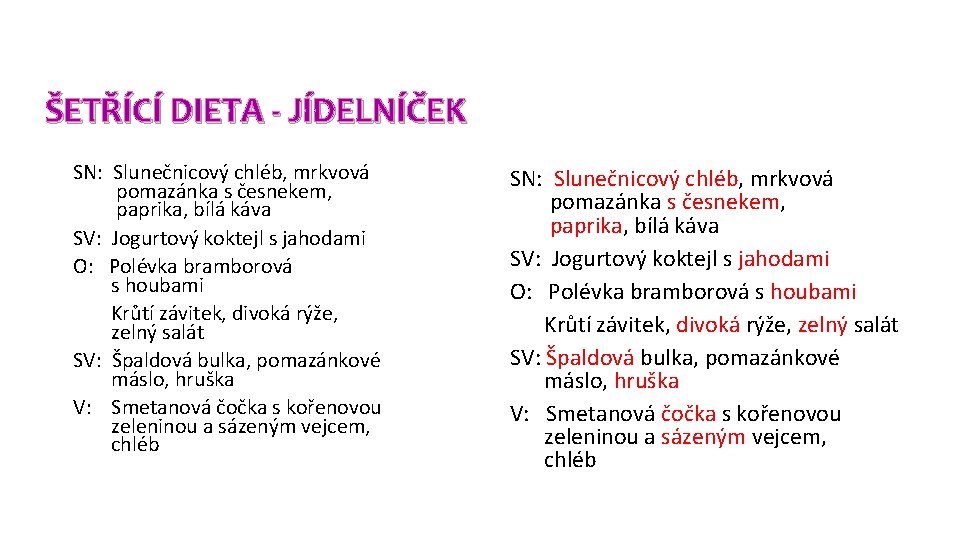 ŠETŘÍCÍ DIETA - JÍDELNÍČEK

SN: Slunečnicový chléb, mrkvová pomazánka s česnekem, paprika, bílá káva
SV: Jogurtový koktejl s jahodami
O: Polévka bramborová s houbami
Krůtí závitek, divoká rýže, zelný salát
SV: Špaldová bulka, pomazánkové máslo, hruška
V: Smetanová čočka s kořenovou zeleninou a sázeným vejcem, chléb

SN: Slunečnicový chléb, mrkvová pomazánka s česnekem, paprika, bílá káva
SV: Jogurtový koktejl s jahodami
O: Polévka bramborová s houbami
Krůtí závitek, divoká rýže, zelný salát
SV: Špaldová bulka, pomazánkové máslo, hruška
V: Smetanová čočka s kořenovou zeleninou a sázeným vejcem, chléb